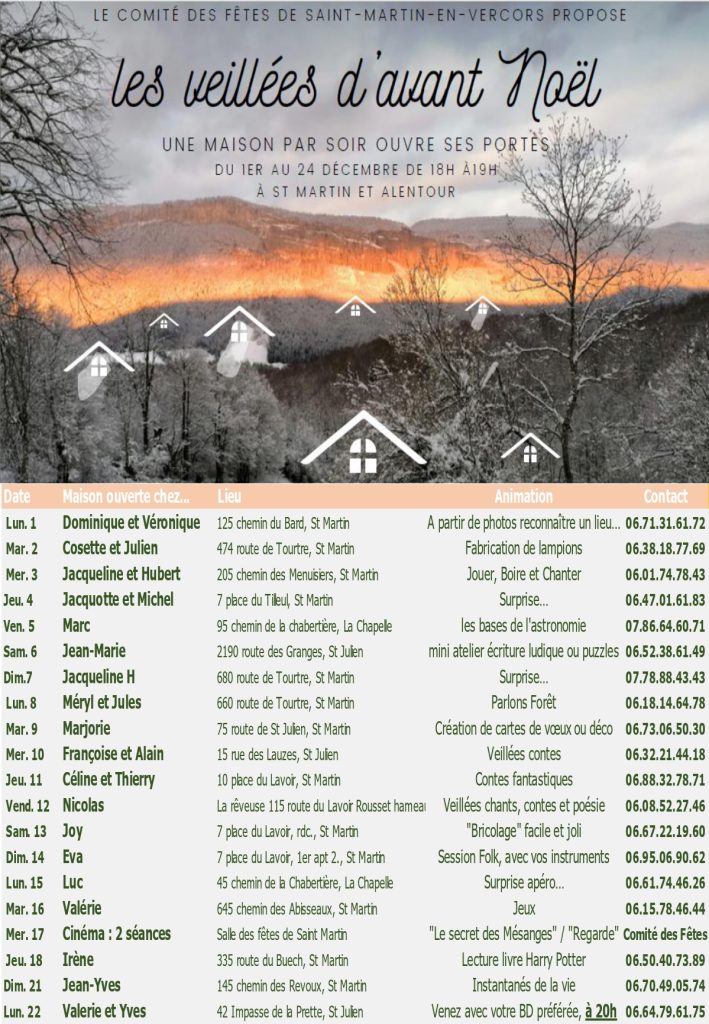 LE COMITÉ DES FÊTES DE SAINT-MARTIN-EN-VERCORS PROPOSE

les veillées d'avant Noël

UNE MAISON PAR SOIR OUVRE SES PORTES
DU 1ER AU 24 DÉCEMBRE DE 18H À19H
À ST MARTIN ET ALENTOUR

| Date | Maison ouverte chez... | Lieu | Animation | Contact |
|---|---|---|---|---|
| Lun. 1 | Dominique et Véronique | 125 chemin du Bard, St Martin | A partir de photos reconnaître un lieu... | 06.71.31.61.72 |
| Mar. 2 | Cosette et Julien | 474 route de Tourtre, St Martin | Fabrication de lampions | 06.38.18.77.69 |
| Mer. 3 | Jacqueline et Hubert | 205 chemin des Menuisiers, St Martin | Jouer, Boire et Chanter | 06.01.74.78.43 |
| Jeu. 4 | Jacquotte et Michel | 7 place du Tilleul, St Martin | Surprise... | 06.47.01.61.83 |
| Ven. 5 | Marc | 95 chemin de la chabertière, La Chapelle | les bases de l'astronomie | 07.86.64.60.71 |
| Sam. 6 | Jean-Marie | 2190 route des Granges, St Julien | mini atelier écriture ludique ou puzzles | 06.52.38.61.49 |
| Dim.7 | Jacqueline H | 680 route de Tourtre, St Martin | Surprise... | 07.78.88.43.43 |
| Lun. 8 | Méryl et Jules | 660 route de Tourtre, St Martin | Parlons Forêt | 06.18.14.64.78 |
| Mar. 9 | Marjorie | 75 route de St Julien, St Martin | Création de cartes de vœux ou déco | 06.73.06.50.30 |
| Mer. 10 | Françoise et Alain | 15 rue des Lauzes, St Julien | Veillées contes | 06.32.21.44.18 |
| Jeu. 11 | Céline et Thierry | 10 place du Lavoir, St Martin | Contes fantastiques | 06.88.32.78.71 |
| Vend. 12 | Nicolas | La rêveuse 115 route du Lavoir Rousset hameau | Veillées chants, contes et poésie | 06.08.52.27.46 |
| Sam. 13 | Joy | 7 place du Lavoir, rdc., St Martin | "Bricolage" facile et joli | 06.67.22.19.60 |
| Dim. 14 | Eva | 7 place du Lavoir, 1er apt 2., St Martin | Session Folk, avec vos instruments | 06.95.06.90.62 |
| Lun. 15 | Luc | 45 chemin de la Chabertière, La Chapelle | Surprise apéro... | 06.61.74.46.26 |
| Mar. 16 | Valérie | 645 chemin des Abisseaux, St Martin | Jeux | 06.15.78.46.44 |
| Mer. 17 | Cinéma : 2 séances | Salle des fêtes de Saint Martin | "Le secret des Mésanges" / "Regarde" | Comité des Fêtes |
| Jeu. 18 | Irène | 335 route du Buech, St Martin | Lecture livre Harry Potter | 06.50.40.73.89 |
| Dim. 21 | Jean-Yves | 145 chemin des Revoux, St Martin | Instantanés de la vie | 06.70.49.05.74 |
| Lun. 22 | Valerie et Yves | 42 Impasse de la Prette, St Julien | Venez avec votre BD préférée, à 20h | 06.64.79.61.75 |